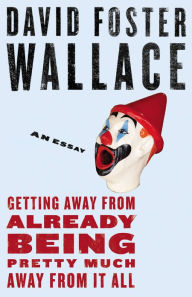 DAVID FOSTER WALLACE

AN ESSAY

GETTING AWAY FROM ALREADY BEING PRETTY MUCH AWAY FROM IT ALL